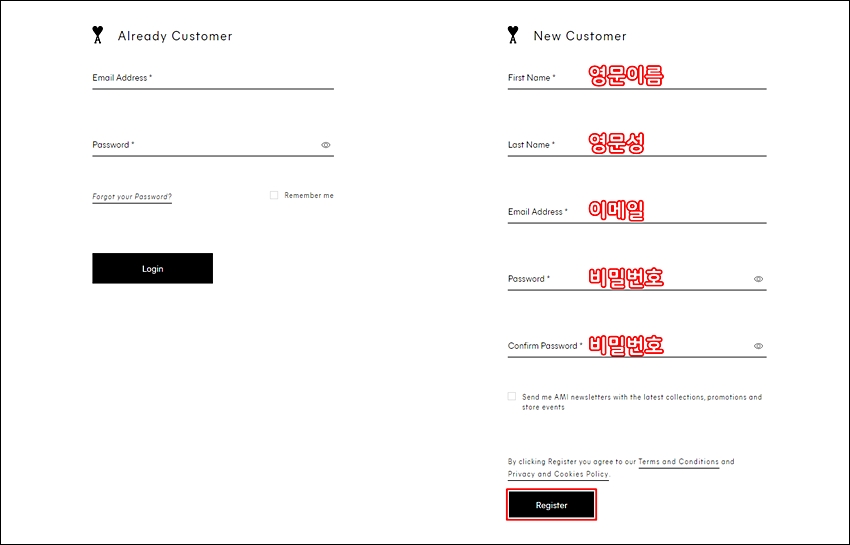 Already Customer

Email Address *

Password *

Forgot your Password?

Remember me

Login

New Customer

First Name * 영문이름

Last Name * 영문성

Email Address * 이메일

Password * 비밀번호

Confirm Password * 비밀번호

Send me AMI newsletters with the latest collections, promotions and store events

By clicking Register you agree to our Terms and Conditions and Privacy and Cookies Policy.

Register